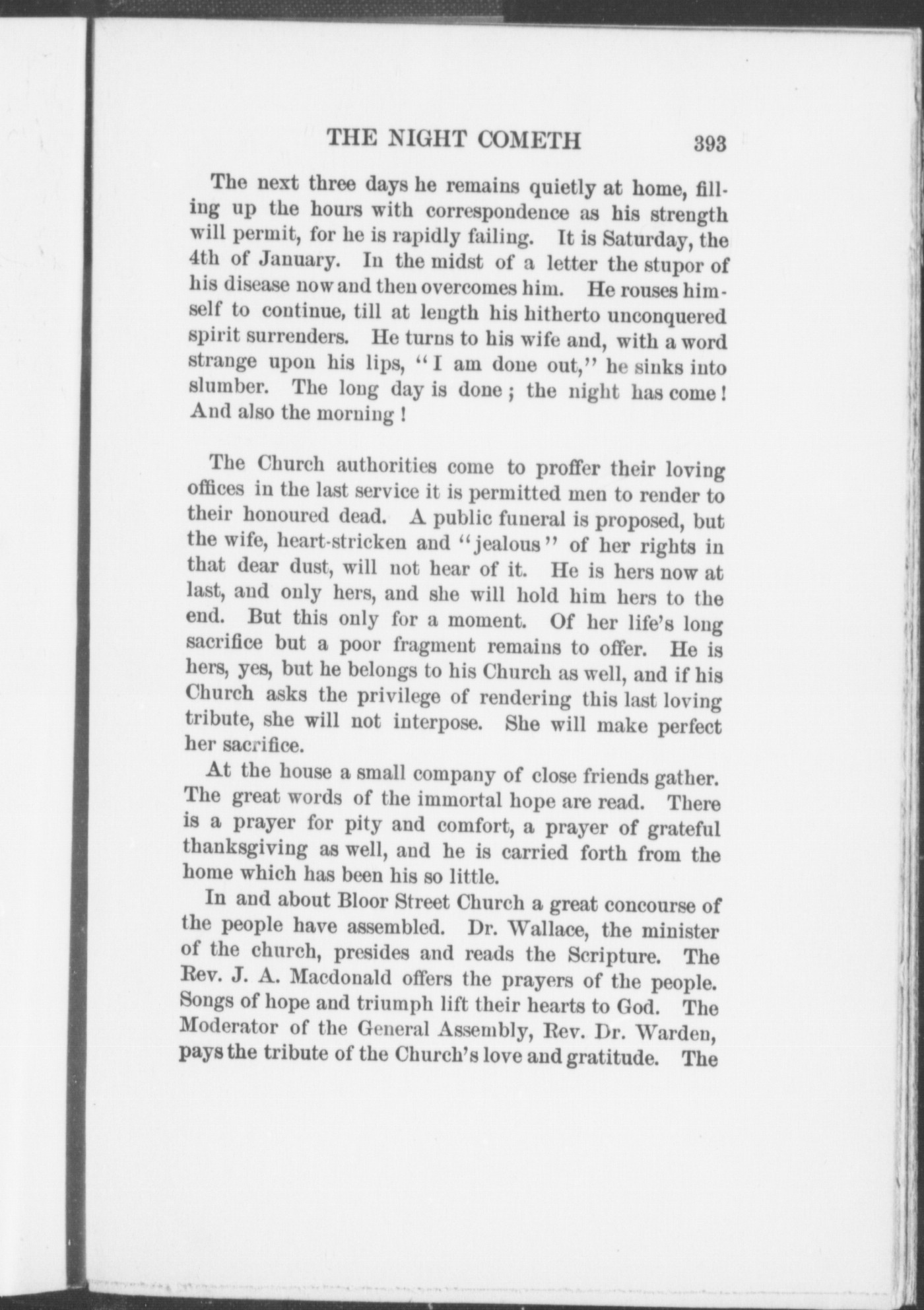 THE NIGHT COMETH 393

The next three days he remains quietly at home, filling up the hours with correspondence as his strength will permit, for he is rapidly failing. It is Saturday, the 4th of January. In the midst of a letter the stupor of his disease now and then overcomes him. He rouses himself to continue, till at length his hitherto unconquered spirit surrenders. He turns to his wife and, with a word strange upon his lips, "I am done out," he sinks into slumber. The long day is done; the night has come! And also the morning!

The Church authorities come to proffer their loving offices in the last service it is permitted men to render to their honoured dead. A public funeral is proposed, but the wife, heart-stricken and "jealous" of her rights in that dear dust, will not hear of it. He is hers now at last, and only hers, and she will hold him hers to the end. But this only for a moment. Of her life's long sacrifice but a poor fragment remains to offer. He is hers, yes, but he belongs to his Church as well, and if his Church asks the privilege of rendering this last loving tribute, she will not interpose. She will make perfect her sacrifice.

At the house a small company of close friends gather. The great words of the immortal hope are read. There is a prayer for pity and comfort, a prayer of grateful thanksgiving as well, and he is carried forth from the home which has been his so little.

In and about Bloor Street Church a great concourse of the people have assembled. Dr. Wallace, the minister of the church, presides and reads the Scripture. The Rev. J. A. Macdonald offers the prayers of the people. Songs of hope and triumph lift their hearts to God. The Moderator of the General Assembly, Rev. Dr. Warden, pays the tribute of the Church's love and gratitude. The